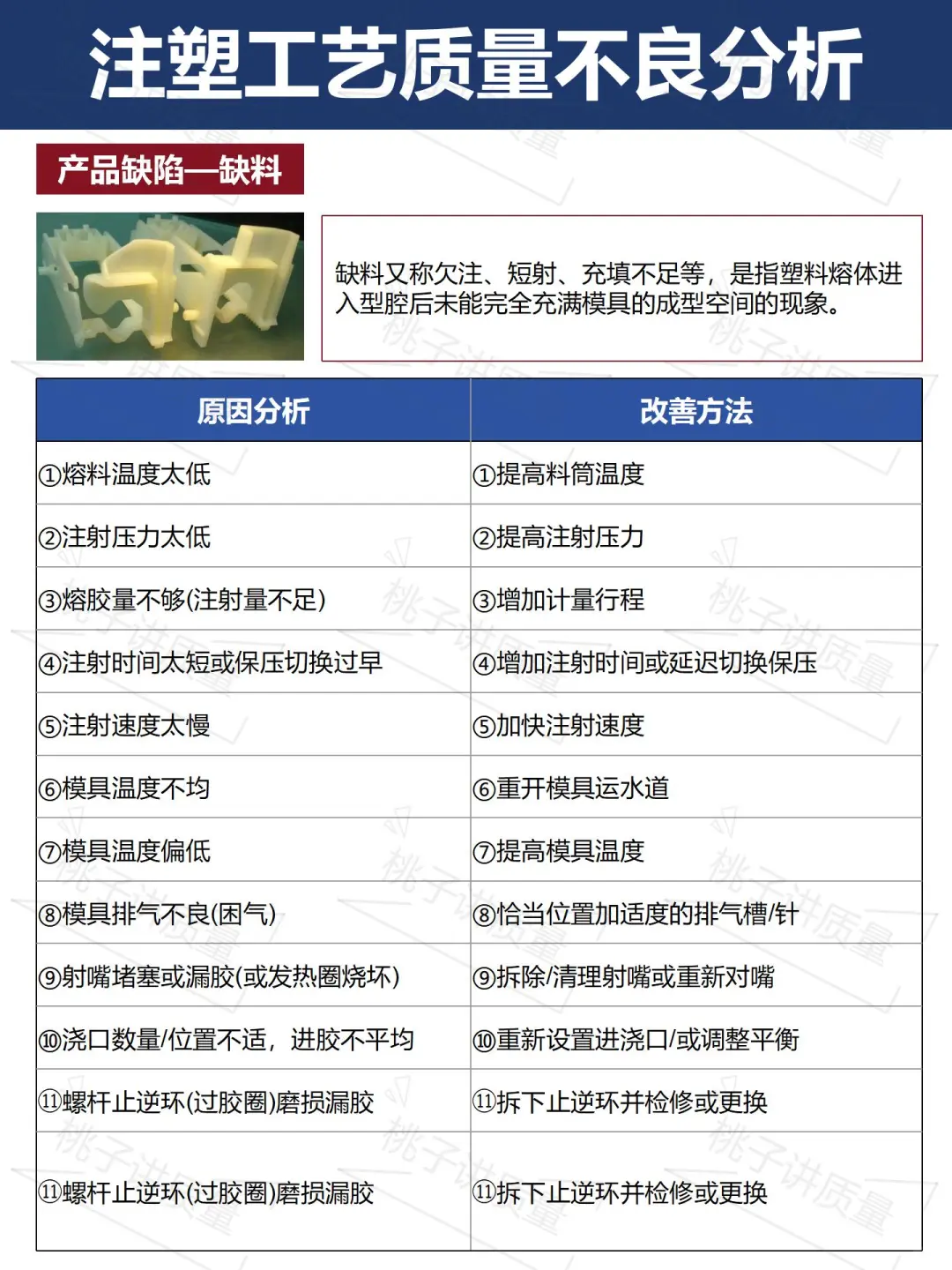 注塑工艺质量不良分析

产品缺陷—缺料

缺料又称欠注、短射、充填不足等，是指塑料熔体进入型腔后未能完全充满模具的成型空间的现象。

| 原因分析 | 改善方法 |
|---|---|
| ①熔料温度太低 | ①提高料筒温度 |
| ②注射压力太低 | ②提高注射压力 |
| ③熔胶量不够(注射量不足) | ③增加计量行程 |
| ④注射时间太短或保压切换过早 | ④增加注射时间或延迟切换保压 |
| ⑤注射速度太慢 | ⑤加快注射速度 |
| ⑥模具温度不均 | ⑥重开模具运水道 |
| ⑦模具温度偏低 | ⑦提高模具温度 |
| ⑧模具排气不良(困气) | ⑧恰当位置加适度的排气槽/针 |
| ⑨射嘴堵塞或漏胶(或发热圈烧坏) | ⑨拆除/清理射嘴或重新对嘴 |
| ⑩浇口数量/位置不适，进胶不平均 | ⑩重新设置进浇口/或调整平衡 |
| ⑪螺杆止逆环(过胶圈)磨损漏胶 | ⑪拆下止逆环并检修或更换 |
| ⑪螺杆止逆环(过胶圈)磨损漏胶 | ⑪拆下止逆环并检修或更换 |

桃子讲质量